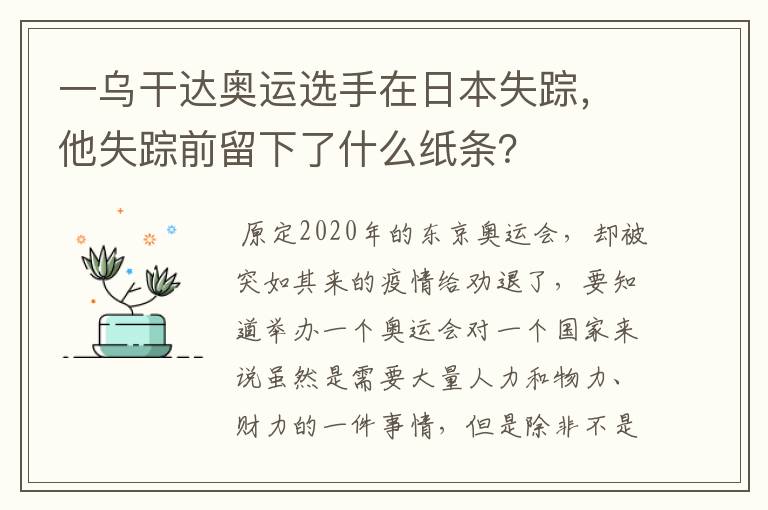 一乌干达奥运选手在日本失踪，他失踪前留下了什么纸条？

原定2020年的东京奥运会，却被突如其来的疫情给劝退了，要知道举办一个奥运会对一个国家来说虽然是需要大量人力和物力、财力的一件事情，但是除非不是